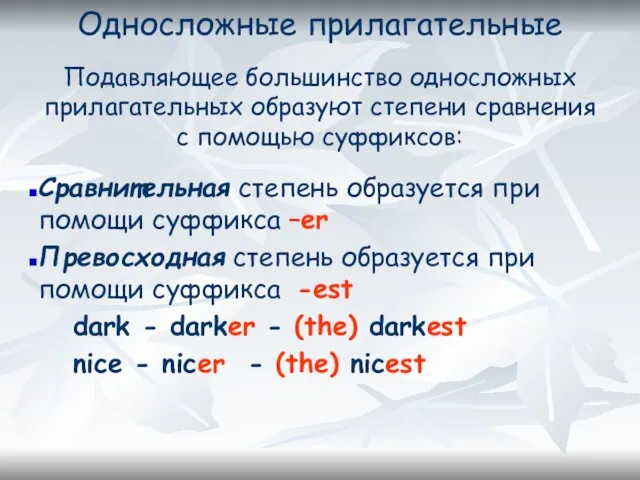 Односложные прилагательные

Подавляющее большинство односложных прилагательных образуют степени сравнения с помощью суффиксов:

Сравнительная степень образуется при помощи суффикса –er

Превосходная степень образуется при помощи суффикса -est

dark - darker - (the) darkest

nice - nicer - (the) nicest